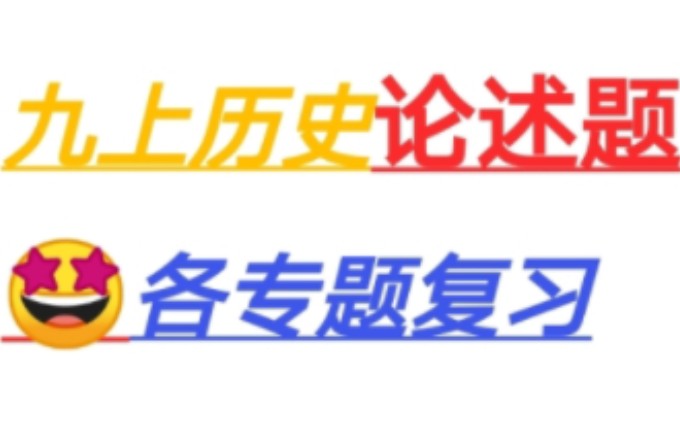 九上历史论述题

各专题复习